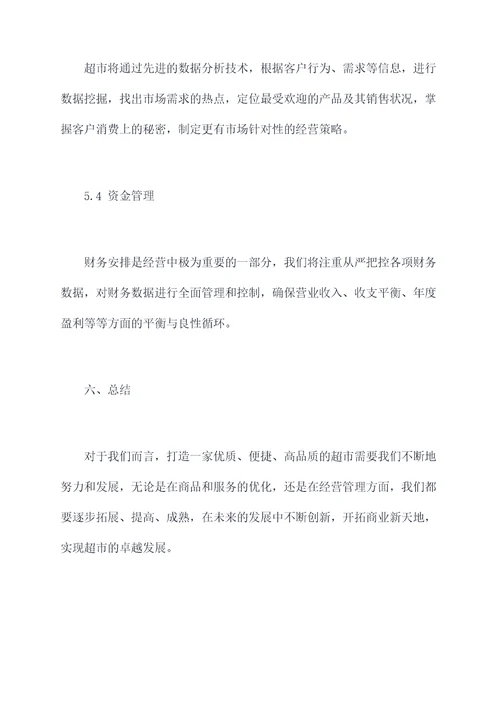 超市将通过先进的数据分析技术，根据客户行为、需求等信息，进行数据挖掘，找出市场需求的热点，定位最受欢迎的产品及其销售状况，掌握客户消费上的秘密，制定更有市场针对性的经营策略。

5.4 资金管理

财务安排是经营中极为重要的一部分，我们将注重从严把控各项财务数据，对财务数据进行全面管理和控制，确保营业收入、收支平衡、年度盈利等等方面的平衡与良性循环。

六、总结

对于我们而言，打造一家优质、便捷、高品质的超市需要我们不断地努力和发展，无论是在商品和服务的优化，还是在经营管理方面，我们都要逐步拓展、提高、成熟，在未来的发展中不断创新，开拓商业新天地，实现超市的卓越发展。